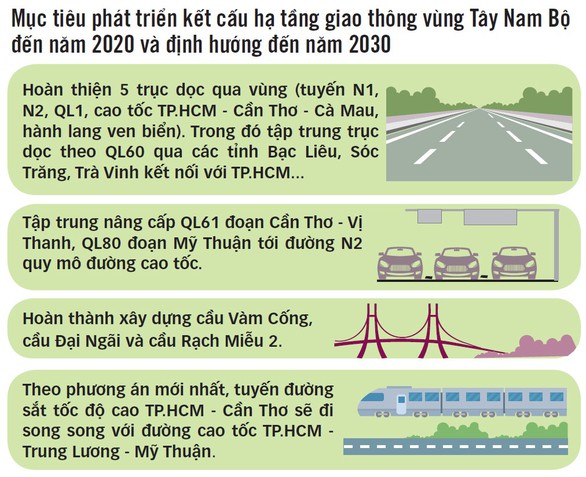 Mục tiêu phát triển kết cấu hạ tầng giao thông vùng Tây Nam Bộ đến năm 2020 và định hướng đến năm 2030

Hoàn thiện 5 trục dọc qua vùng (tuyến N1, N2, QL1, cao tốc TP.HCM - Cần Thơ - Cà Mau, hành lang ven biển). Trong đó tập trung trục dọc theo QL60 qua các tỉnh Bạc Liêu, Sóc Trăng, Trà Vinh kết nối với TP.HCM...

Tập trung nâng cấp QL61 đoạn Cần Thơ - Vị Thanh, QL80 đoạn Mỹ Thuận tới đường N2 quy mô đường cao tốc.

Hoàn thành xây dựng cầu Vàm Cống, cầu Đại Ngãi và cầu Rạch Miễu 2.

Theo phương án mới nhất, tuyến đường sắt tốc độ cao TP.HCM - Cần Thơ sẽ đi song song với đường cao tốc TP.HCM - Trung Lương - Mỹ Thuận.